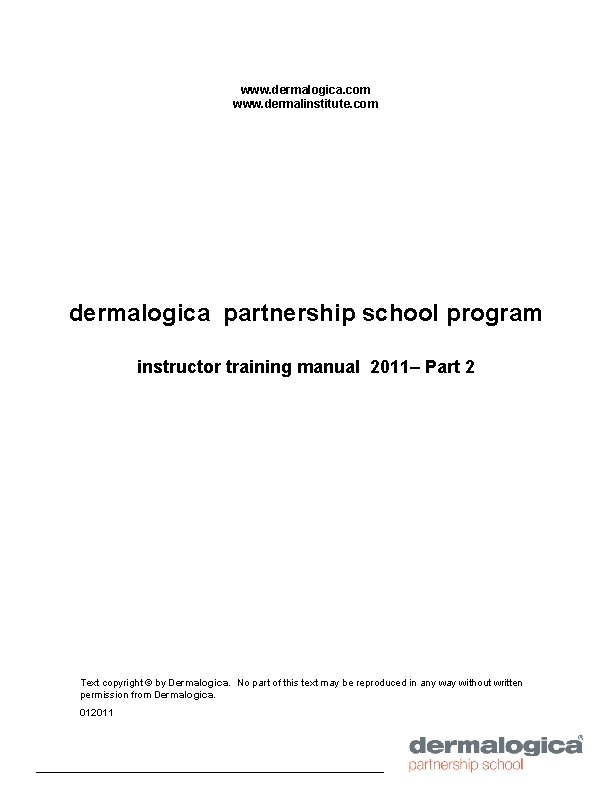 www.dermalogica.com
www.dermalinstitute.com

dermalogica partnership school program

instructor training manual 2011– Part 2

Text copyright © by Dermalogica. No part of this text may be reproduced in any way without written permission from Dermalogica.

012011

dermalogica®
partnership school